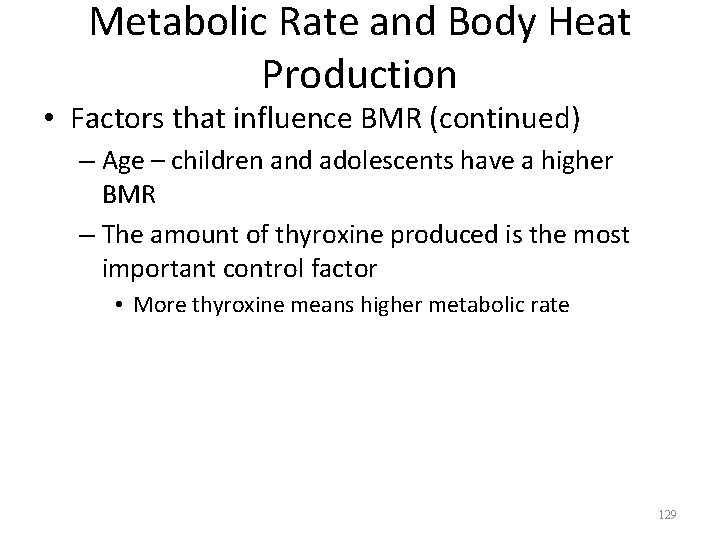 Metabolic Rate and Body Heat Production

• Factors that influence BMR (continued)

– Age – children and adolescents have a higher BMR

– The amount of thyroxine produced is the most important control factor

• More thyroxine means higher metabolic rate

129